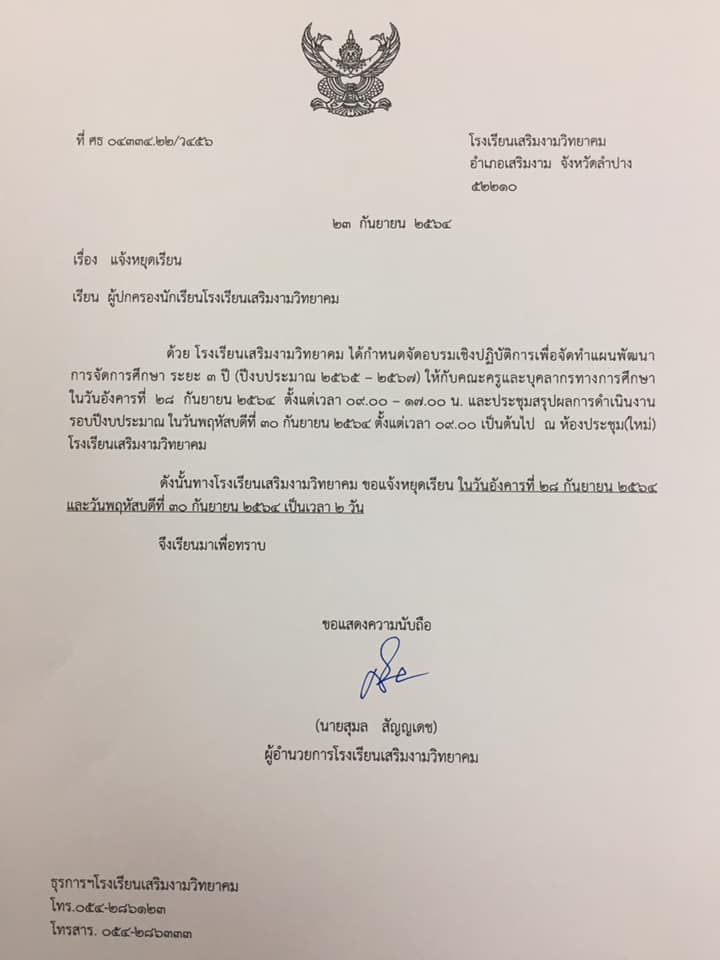 ที่ ศธ ๐๔๓๓๔.๒๒/ว๔๕๖

โรงเรียนเสริมงามวิทยาคม
อำเภอเสริมงาม จังหวัดลำปาง
๕๒๒๑๐

๒๓ กันยายน ๒๕๖๔

เรื่อง แจ้งหยุดเรียน

เรียน ผู้ปกครองนักเรียนโรงเรียนเสริมงามวิทยาคม

ด้วย โรงเรียนเสริมงามวิทยาคม ได้กำหนดจัดอบรมเชิงปฏิบัติการเพื่อจัดทำแผนพัฒนาการจัดการศึกษา ระยะ ๓ ปี (ปีงบประมาณ ๒๕๖๕ – ๒๕๖๗) ให้กับคณะครูและบุคลากรทางการศึกษา ในวันอังคารที่ ๒๘ กันยายน ๒๕๖๔ ตั้งแต่เวลา ๐๙.๐๐ – ๑๗.๐๐ น. และประชุมสรุปผลการดำเนินงานรอบปีงบประมาณ ในวันพฤหัสบดีที่ ๓๐ กันยายน ๒๕๖๔ ตั้งแต่เวลา ๐๙.๐๐ เป็นต้นไป ณ ห้องประชุม(ใหม่) โรงเรียนเสริมงามวิทยาคม

ดังนั้นทางโรงเรียนเสริมงามวิทยาคม ขอแจ้งหยุดเรียน ในวันอังคารที่ ๒๘ กันยายน ๒๕๖๔ และวันพฤหัสบดีที่ ๓๐ กันยายน ๒๕๖๔ เป็นเวลา ๒ วัน

จึงเรียนมาเพื่อทราบ

ขอแสดงความนับถือ

(นายสุมล สัญญเดช)
ผู้อำนวยการโรงเรียนเสริมงามวิทยาคม

ธุรการฯโรงเรียนเสริมงามวิทยาคม
โทร.๐๕๔-๒๘๖๑๒๓
โทรสาร. ๐๕๔-๒๘๖๓๓๓